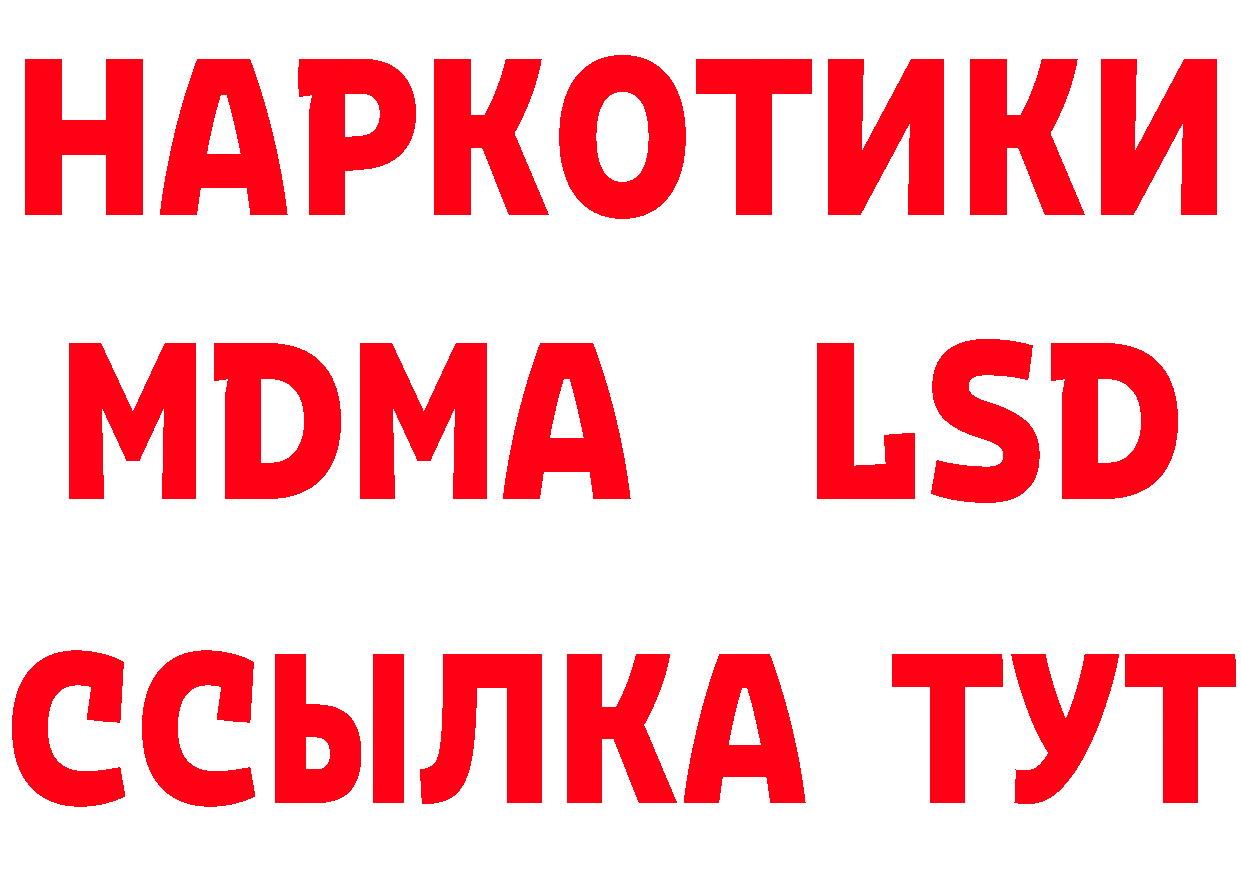 НАРКОТИКИ
MDMA LSD
ССЫЛКА ТУТ